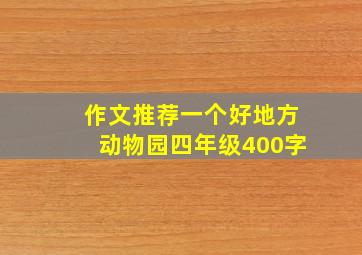 作文推荐一个好地方
动物园四年级400字